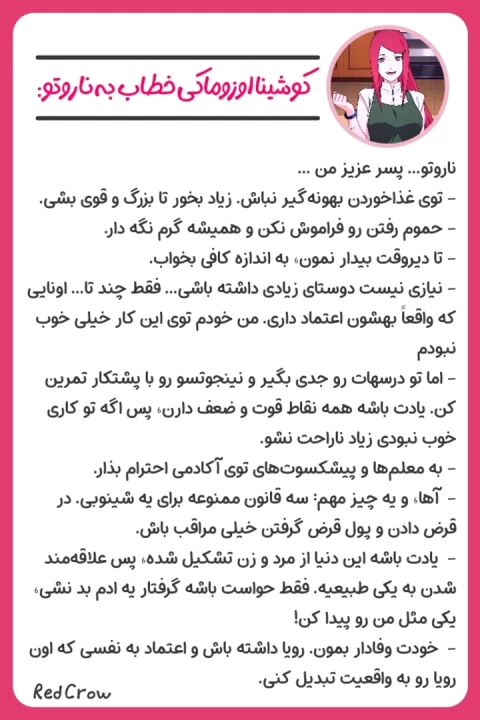 کوشینا اوزوماکی خطاب به ناروتو:

ناروتو... پسر عزیز من ...

- توی غذاخوردن بهونه‌گیر نباش. زیاد بخور تا بزرگ و قوی بشی.

- حموم رفتن رو فراموش نکن و همیشه گرم نگه دار.

- تا دیروقت بیدار نمون، به اندازه کافی بخواب.

- نیازی نیست دوستای زیادی داشته باشی... فقط چند تا... اونایی که واقعاً بهشون اعتماد داری. من خودم توی این کار خیلی خوب نبودم

- اما تو درسهات رو جدی بگیر و نینجوتسو رو با پشتکار تمرین کن. یادت باشه همه نقاط قوت و ضعف دارن، پس اگه تو کاری خوب نبودی زیاد ناراحت نشو.

- به معلم‌ها و پیشکسوت‌های توی آکادمی احترام بذار.

- آها، و یه چیز مهم: سه قانون ممنوعه برای یه شینوبی. در قرض دادن و پول قرض گرفتن خیلی مراقب باش.

- یادت باشه این دنیا از مرد و زن تشکیل شده، پس علاقه‌مند شدن به یکی طبیعیه. فقط حواست باشه گرفتار یه ادم بد نشی، یکی مثل من رو پیدا کن!

- خودت وفادار بمون. رویا داشته باش و اعتماد به نفسی که اون رویا رو به واقعیت تبدیل کنی.

RedCrow